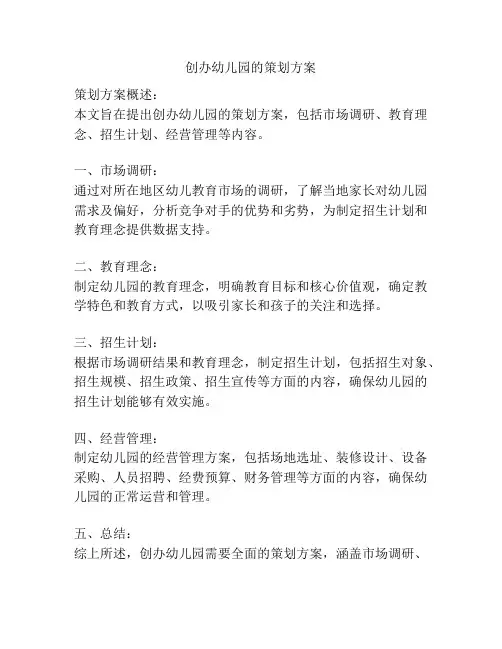 创办幼儿园的策划方案

策划方案概述：
本文旨在提出创办幼儿园的策划方案，包括市场调研、教育理念、招生计划、经营管理等内容。

一、市场调研：
通过对所在地区幼儿教育市场的调研，了解当地家长对幼儿园需求及偏好，分析竞争对手的优势和劣势，为制定招生计划和教育理念提供数据支持。

二、教育理念：
制定幼儿园的教育理念，明确教育目标和核心价值观，确定教学特色和教育方式，以吸引家长和孩子的关注和选择。

三、招生计划：
根据市场调研结果和教育理念，制定招生计划，包括招生对象、招生规模、招生政策、招生宣传等方面的内容，确保幼儿园的招生计划能够有效实施。

四、经营管理：
制定幼儿园的经营管理方案，包括场地选址、装修设计、设备采购、人员招聘、经费预算、财务管理等方面的内容，确保幼儿园的正常运营和管理。

五、总结：
综上所述，创办幼儿园需要全面的策划方案，涵盖市场调研、